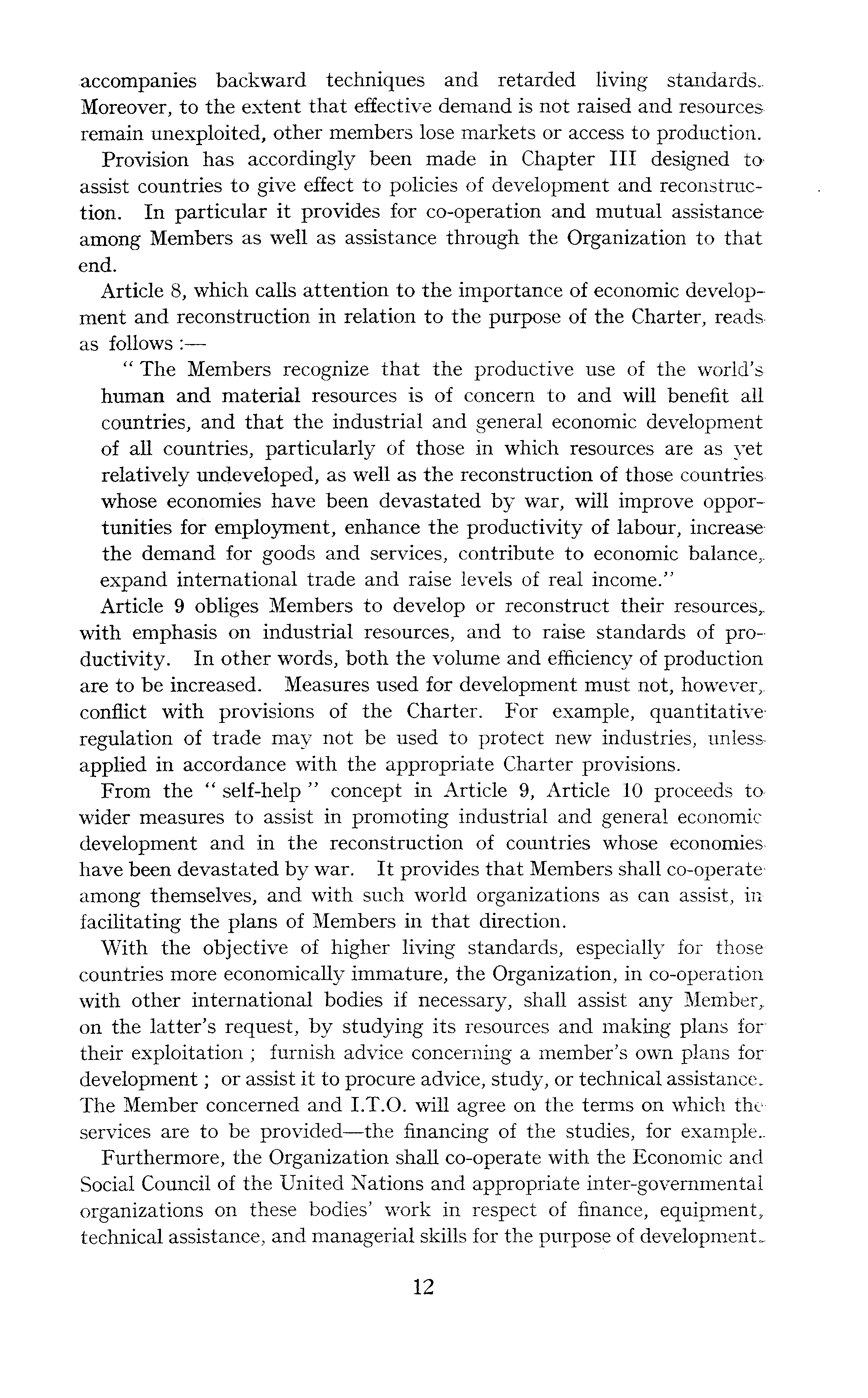 accompanies backward techniques and retarded living standards. Moreover, to the extent that effective demand is not raised and resources remain unexploited, other members lose markets or access to production.

Provision has accordingly been made in Chapter III designed to assist countries to give effect to policies of development and reconstruction. In particular it provides for co-operation and mutual assistance among Members as well as assistance through the Organization to that end.

Article 8, which calls attention to the importance of economic development and reconstruction in relation to the purpose of the Charter, reads as follows :—

" The Members recognize that the productive use of the world's human and material resources is of concern to and will benefit all countries, and that the industrial and general economic development of all countries, particularly of those in which resources are as yet relatively undeveloped, as well as the reconstruction of those countries whose economies have been devastated by war, will improve opportunities for employment, enhance the productivity of labour, increase the demand for goods and services, contribute to economic balance, expand international trade and raise levels of real income."

Article 9 obliges Members to develop or reconstruct their resources, with emphasis on industrial resources, and to raise standards of productivity. In other words, both the volume and efficiency of production are to be increased. Measures used for development must not, however, conflict with provisions of the Charter. For example, quantitative regulation of trade may not be used to protect new industries, unless applied in accordance with the appropriate Charter provisions.

From the " self-help " concept in Article 9, Article 10 proceeds to wider measures to assist in promoting industrial and general economic development and in the reconstruction of countries whose economies have been devastated by war. It provides that Members shall co-operate among themselves, and with such world organizations as can assist, in facilitating the plans of Members in that direction.

With the objective of higher living standards, especially for those countries more economically immature, the Organization, in co-operation with other international bodies if necessary, shall assist any Member, on the latter's request, by studying its resources and making plans for their exploitation ; furnish advice concerning a member's own plans for development ; or assist it to procure advice, study, or technical assistance. The Member concerned and I.T.O. will agree on the terms on which the services are to be provided—the financing of the studies, for example.

Furthermore, the Organization shall co-operate with the Economic and Social Council of the United Nations and appropriate inter-governmental organizations on these bodies' work in respect of finance, equipment, technical assistance, and managerial skills for the purpose of development.

12